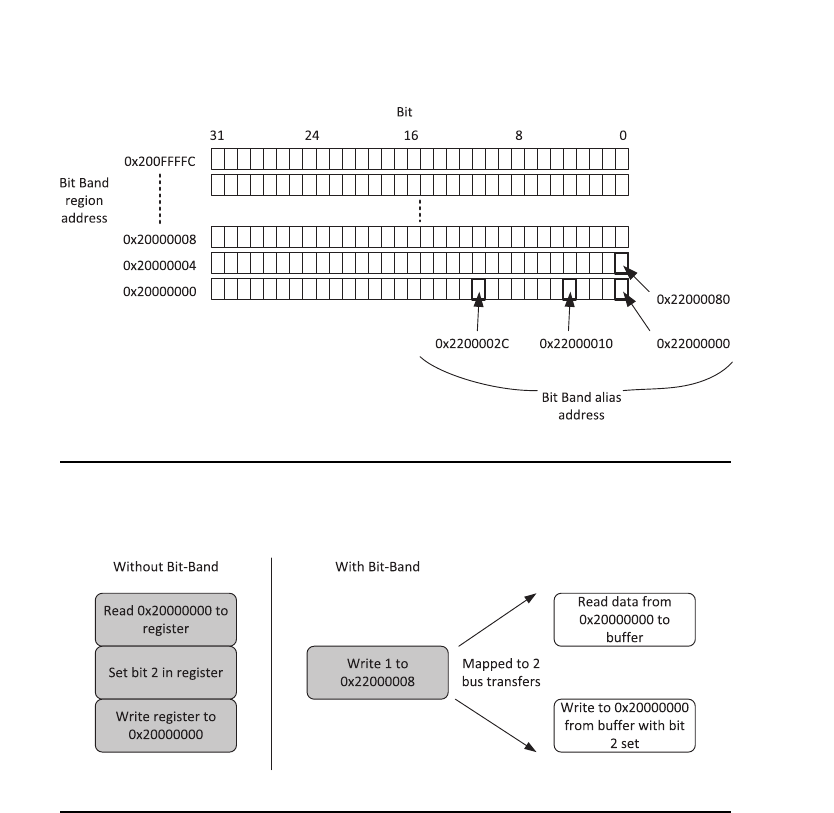 Bit

31 24 16 8 0

0x200FFFFC

Bit Band region address

0x20000008
0x20000004
0x20000000

0x22000080

0x2200002C 0x22000010 0x22000000

Bit Band alias address

Without Bit-Band

Read 0x20000000 to register

Set bit 2 in register

Write register to 0x20000000

With Bit-Band

Write 1 to 0x22000008

Mapped to 2 bus transfers

Read data from 0x20000000 to buffer

Write to 0x20000000 from buffer with bit 2 set